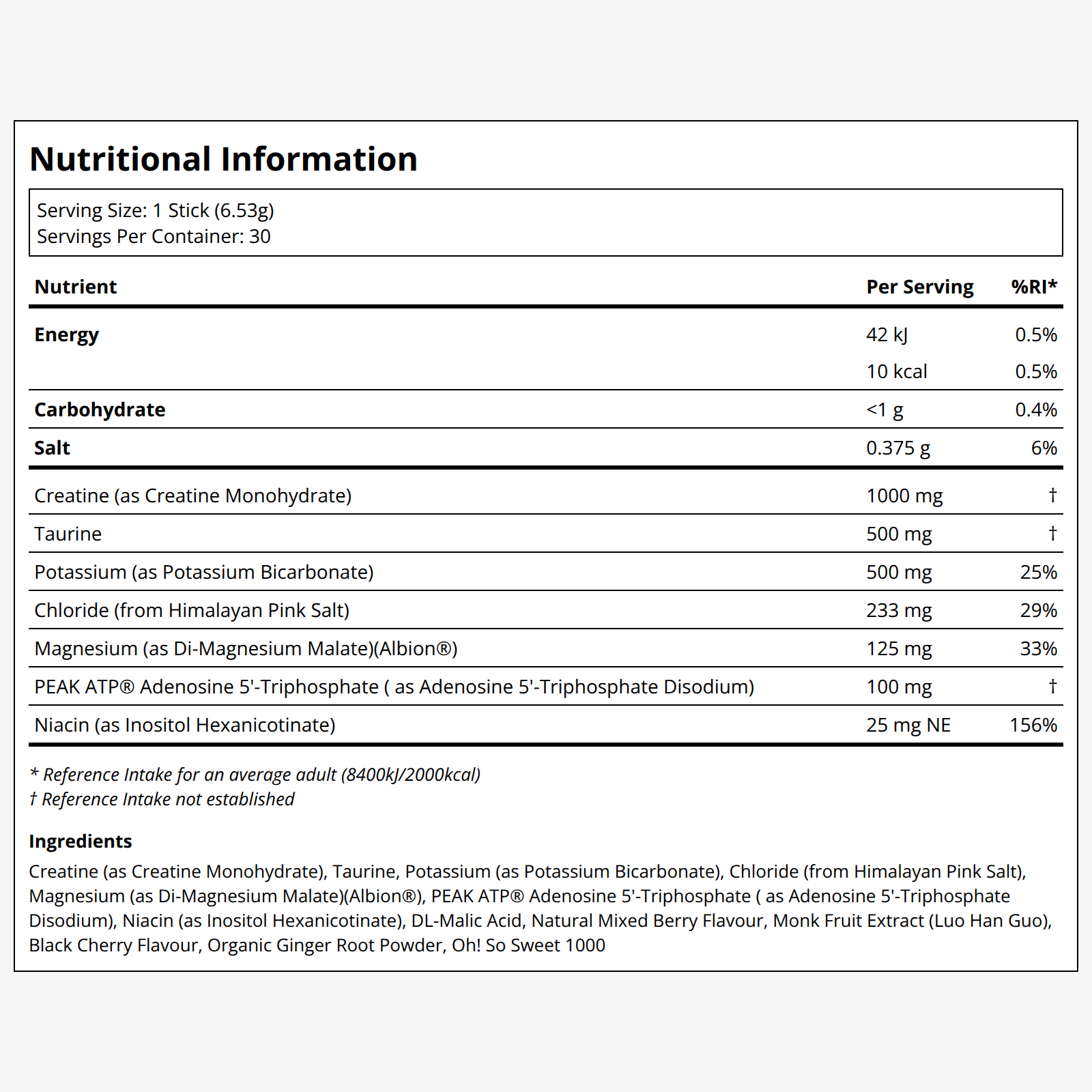 Nutritional Information

Serving Size: 1 Stick (6.53g)
Servings Per Container: 30

| Nutrient | Per Serving | %RI* |
|---|---|---|
| Energy | 42 kJ | 0.5% |
|  | 10 kcal | 0.5% |
| Carbohydrate | <1 g | 0.4% |
| Salt | 0.375 g | 6% |
| Creatine (as Creatine Monohydrate) | 1000 mg | † |
| Taurine | 500 mg | † |
| Potassium (as Potassium Bicarbonate) | 500 mg | 25% |
| Chloride (from Himalayan Pink Salt) | 233 mg | 29% |
| Magnesium (as Di-Magnesium Malate)(Albion®) | 125 mg | 33% |
| PEAK ATP® Adenosine 5'-Triphosphate ( as Adenosine 5'-Triphosphate Disodium) | 100 mg | † |
| Niacin (as Inositol Hexanicotinate) | 25 mg NE | 156% |

* Reference Intake for an average adult (8400kJ/2000kcal)
† Reference Intake not established

Ingredients

Creatine (as Creatine Monohydrate), Taurine, Potassium (as Potassium Bicarbonate), Chloride (from Himalayan Pink Salt), Magnesium (as Di-Magnesium Malate)(Albion®), PEAK ATP® Adenosine 5'-Triphosphate ( as Adenosine 5'-Triphosphate Disodium), Niacin (as Inositol Hexanicotinate), DL-Malic Acid, Natural Mixed Berry Flavour, Monk Fruit Extract (Luo Han Guo), Black Cherry Flavour, Organic Ginger Root Powder, Oh! So Sweet 1000